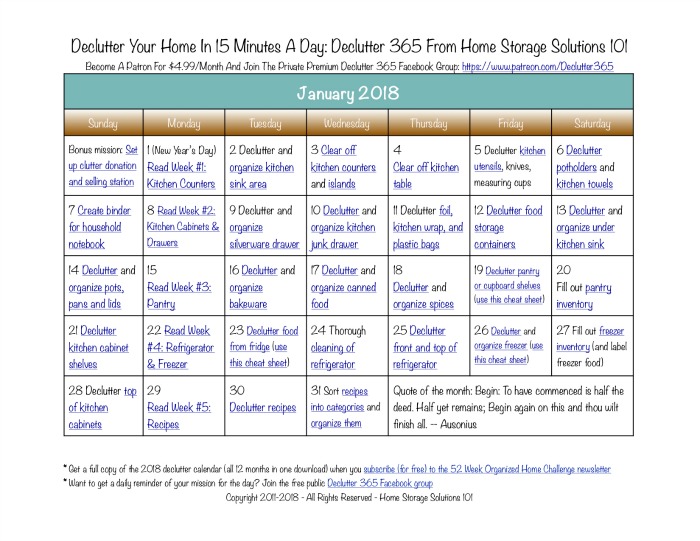 Declutter Your Home In 15 Minutes A Day: Declutter 365 From Home Storage Solutions 101

Become A Patron For $4.99/Month And Join The Private Premium Declutter 365 Facebook Group: https://www.patreon.com/Declutter365

January 2018

| Sunday | Monday | Tuesday | Wednesday | Thursday | Friday | Saturday |
|---|---|---|---|---|---|---|
| Bonus mission: Set up clutter donation and selling station | 1 (New Year's Day) Read Week #1: Kitchen Counters | 2 Declutter and organize kitchen sink area | 3 Clear off kitchen counters and islands | 4 Clear off kitchen table | 5 Declutter kitchen utensils, knives, measuring cups | 6 Declutter potholders and kitchen towels |
| 7 Create binder for household notebook | 8 Read Week #2: Kitchen Cabinets & Drawers | 9 Declutter and organize silverware drawer | 10 Declutter and organize kitchen junk drawer | 11 Declutter foil, kitchen wrap, and plastic bags | 12 Declutter food storage containers | 13 Declutter and organize under kitchen sink |
| 14 Declutter and organize pots, pans and lids | 15 Read Week #3: Pantry | 16 Declutter and organize bakeware | 17 Declutter and organize canned food | 18 Declutter and organize spices | 19 Declutter pantry or cupboard shelves (use this cheat sheet) | 20 Fill out pantry inventory |
| 21 Declutter kitchen cabinet shelves | 22 Read Week #4: Refrigerator & Freezer | 23 Declutter food from fridge (use this cheat sheet) | 24 Thorough cleaning of refrigerator | 25 Declutter front and top of refrigerator | 26 Declutter and organize freezer (use this cheat sheet) | 27 Fill out freezer inventory (and label freezer food) |
| 28 Declutter top of kitchen cabinets | 29 Read Week #5: Recipes | 30 Declutter recipes | 31 Sort recipes into categories and organize them | Quote of the month: Begin: To have commenced is half the deed. Half yet remains; Begin again on this and thou wilt finish all. -- Ausonius | | |

* Get a full copy of the 2018 declutter calendar (all 12 months in one download) when you subscribe (for free) to the 52 Week Organized Home Challenge newsletter
* Want to get a daily reminder of your mission for the day? Join the free public Declutter 365 Facebook group
Copyright 2011-2018 - All Rights Reserved - Home Storage Solutions 101